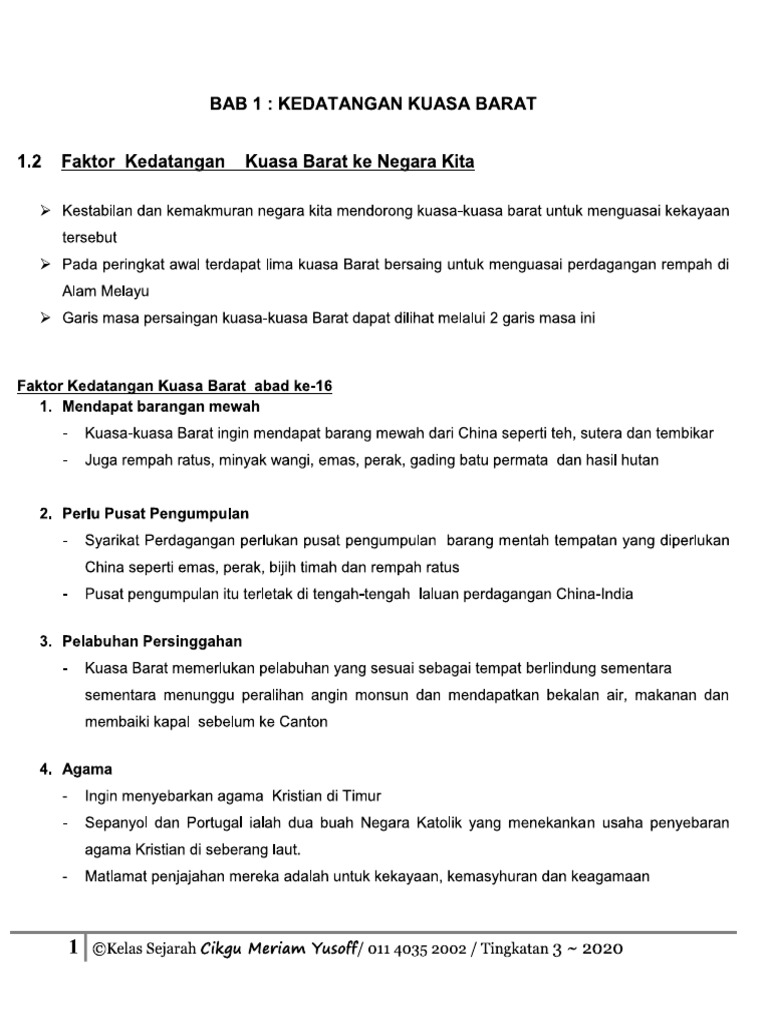 BAB 1 : KEDATANGAN KUASA BARAT

1.2 Faktor Kedatangan Kuasa Barat ke Negara Kita

➢ Kestabilan dan kemakmuran negara kita mendorong kuasa-kuasa barat untuk menguasai kekayaan tersebut
➢ Pada peringkat awal terdapat lima kuasa Barat bersaing untuk menguasai perdagangan rempah di Alam Melayu
➢ Garis masa persaingan kuasa-kuasa Barat dapat dilihat melalui 2 garis masa ini

Faktor Kedatangan Kuasa Barat abad ke-16
1. Mendapat barangan mewah
- Kuasa-kuasa Barat ingin mendapat barang mewah dari China seperti teh, sutera dan tembikar
- Juga rempah ratus, minyak wangi, emas, perak, gading batu permata dan hasil hutan

2. Perlu Pusat Pengumpulan
- Syarikat Perdagangan perlukan pusat pengumpulan barang mentah tempatan yang diperlukan China seperti emas, perak, bijih timah dan rempah ratus
- Pusat pengumpulan itu terletak di tengah-tengah laluan perdagangan China-India

3. Pelabuhan Persinggahan
- Kuasa Barat memerlukan pelabuhan yang sesuai sebagai tempat berlindung sementara sementara menunggu peralihan angin monsun dan mendapatkan bekalan air, makanan dan membaiki kapal sebelum ke Canton

4. Agama
- Ingin menyebarkan agama Kristian di Timur
- Sepanyol dan Portugal ialah dua buah Negara Katolik yang menekankan usaha penyebaran agama Kristian di seberang laut.
- Matlamat penjajahan mereka adalah untuk kekayaan, kemasyhuran dan keagamaan

1 | ©Kelas Sejarah Cikgu Meriam Yusoff/ 011 4035 2002 / Tingkatan 3 ~ 2020